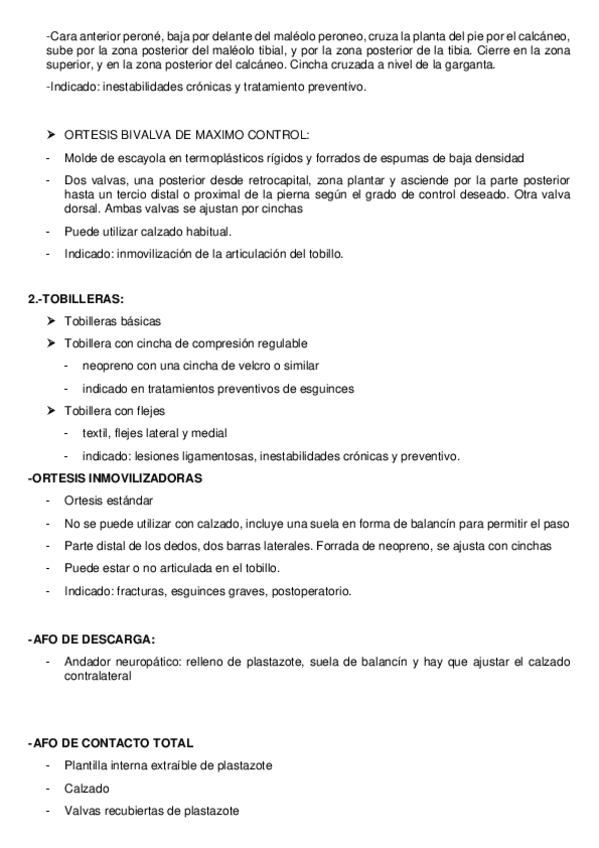 -Cara anterior peroné, baja por delante del maléolo peroneo, cruza la planta del pie por el calcáneo, sube por la zona posterior del maléolo tibial, y por la zona posterior de la tibia. Cierre en la zona superior, y en la zona posterior del calcáneo. Cincha cruzada a nivel de la garganta.

-Indicado: inestabilidades crónicas y tratamiento preventivo.

➤ ORTESIS BIVALVA DE MAXIMO CONTROL:

- Molde de escayola en termoplásticos rígidos y forrados de espumas de baja densidad

- Dos valvas, una posterior desde retrocapital, zona plantar y asciende por la parte posterior hasta un tercio distal o proximal de la pierna según el grado de control deseado. Otra valva dorsal. Ambas valvas se ajustan por cinchas

- Puede utilizar calzado habitual.

- Indicado: inmovilización de la articulación del tobillo.

2.-TOBILLERAS:

➤ Tobilleras básicas

➤ Tobillera con cincha de compresión regulable

- neopreno con una cincha de velcro o similar

- indicado en tratamientos preventivos de esguinces

➤ Tobillera con flejes

- textil, flejes lateral y medial

- indicado: lesiones ligamentosas, inestabilidades crónicas y preventivo.

-ORTESIS INMOVILIZADORAS

- Ortesis estándar

- No se puede utilizar con calzado, incluye una suela en forma de balancín para permitir el paso

- Parte distal de los dedos, dos barras laterales. Forrada de neopreno, se ajusta con cinchas

- Puede estar o no articulada en el tobillo.

- Indicado: fracturas, esguinces graves, postoperatorio.

-AFO DE DESCARGA:

- Andador neuropático: relleno de plastazote, suela de balancín y hay que ajustar el calzado contralateral

-AFO DE CONTACTO TOTAL

- Plantilla interna extraíble de plastazote

- Calzado

- Valvas recubiertas de plastazote